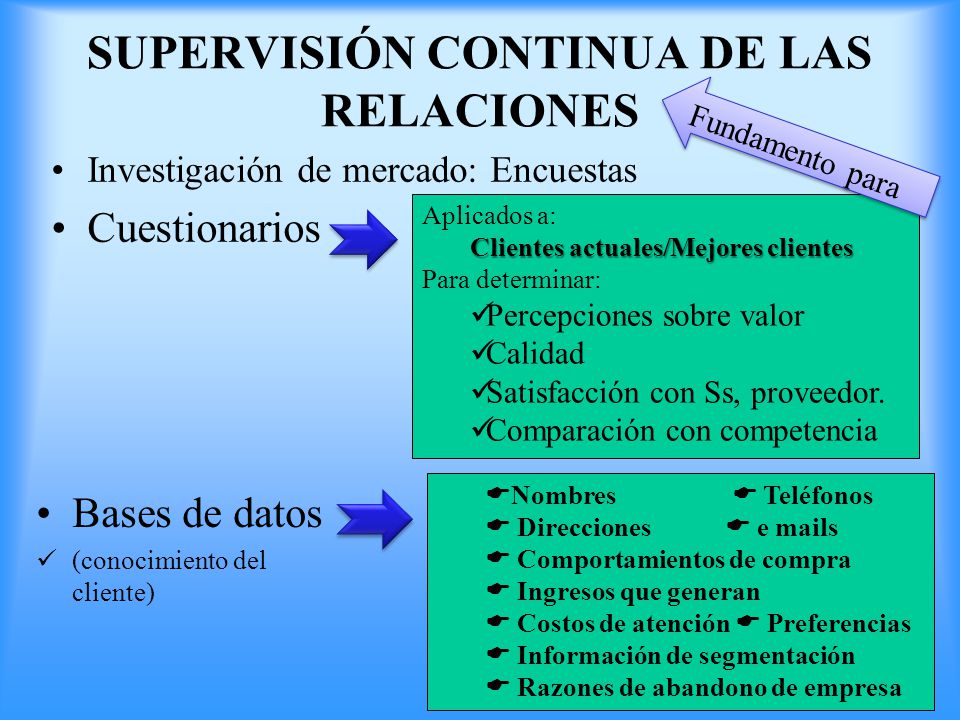 SUPERVISIÓN CONTINUA DE LAS RELACIONES

Fundamento para

• Investigación de mercado: Encuestas

• Cuestionarios

Aplicados a:
Clientes actuales/Mejores clientes
Para determinar:
✓Percepciones sobre valor
✓Calidad
✓Satisfacción con Ss, proveedor.
✓Comparación con competencia

• Bases de datos
✓ (conocimiento del cliente)

☛Nombres ☛ Teléfonos
☛ Direcciones ☛ e mails
☛ Comportamientos de compra
☛ Ingresos que generan
☛ Costos de atención ☛ Preferencias
☛ Información de segmentación
☛ Razones de abandono de empresa